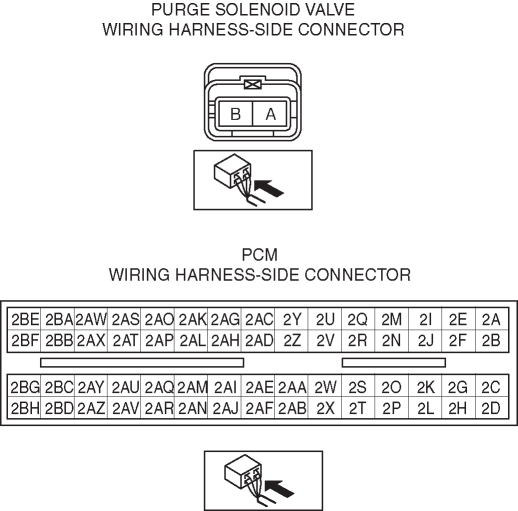 PURGE SOLENOID VALVE
WIRING HARNESS-SIDE CONNECTOR

B A

PCM
WIRING HARNESS-SIDE CONNECTOR

| 2BE | 2BA | 2AW | 2AS | 2AO | 2AK | 2AG | 2AC | 2Y | 2U | 2Q | 2M | 2I | 2E | 2A |
|---|---|---|---|---|---|---|---|---|---|---|---|---|---|---|
| 2BF | 2BB | 2AX | 2AT | 2AP | 2AL | 2AH | 2AD | 2Z | 2V | 2R | 2N | 2J | 2F | 2B |

| 2BG | 2BC | 2AY | 2AU | 2AQ | 2AM | 2AI | 2AE | 2AA | 2W | 2S | 2O | 2K | 2G | 2C |
|---|---|---|---|---|---|---|---|---|---|---|---|---|---|---|
| 2BH | 2BD | 2AZ | 2AV | 2AR | 2AN | 2AJ | 2AF | 2AB | 2X | 2T | 2P | 2L | 2H | 2D |